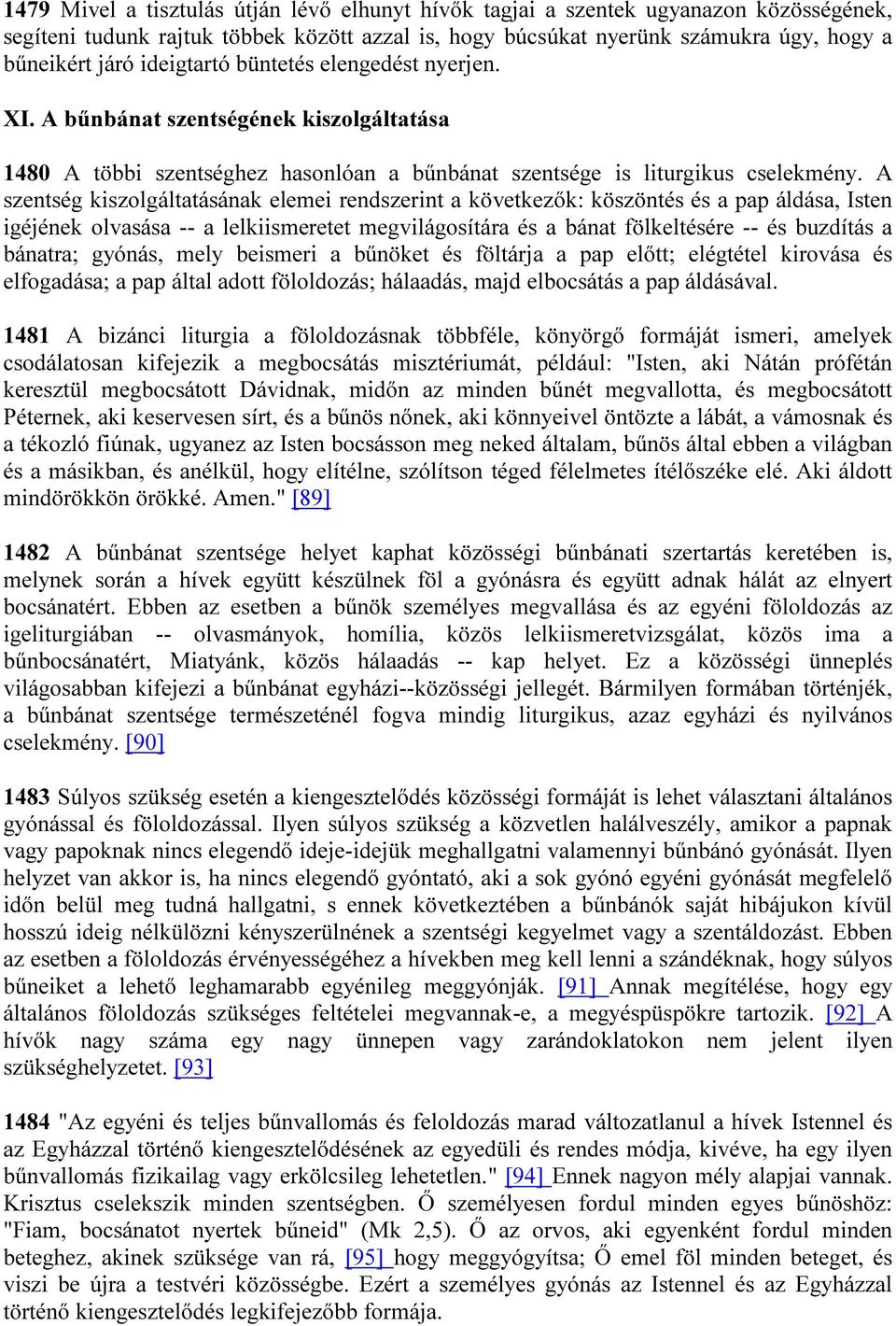 1479 Mivel a tisztulás útján lévő elhunyt hívők tagjai a szentek ugyanazon közösségének, segíteni tudunk rajtuk többek között azzal is, hogy búcsúkat nyerünk számukra úgy, hogy a bűneikért járó ideigtartó büntetés elengedést nyerjen.

XI. A bűnbánat szentségének kiszolgáltatása

1480 A többi szentséghez hasonlóan a bűnbánat szentsége is liturgikus cselekmény. A szentség kiszolgáltatásának elemei rendszerint a következők: köszöntés és a pap áldása, Isten igéjének olvasása -- a lelkiismeretet megvilágosítára és a bánat fölkeltésére -- és buzdítás a bánatra; gyónás, mely beismeri a bűnöket és föltárja a pap előtt; elégtétel kirovása és elfogadása; a pap által adott föloldozás; hálaadás, majd elbocsátás a pap áldásával.

1481 A bizánci liturgia a föloldozásnak többféle, könyörgő formáját ismeri, amelyek csodálatosan kifejezik a megbocsátás misztériumát, például: "Isten, aki Nátán prófétán keresztül megbocsátott Dávidnak, midőn az minden bűnét megvallotta, és megbocsátott Péternek, aki keservesen sírt, és a bűnös nőnek, aki könnyeivel öntözte a lábát, a vámosnak és a tékozló fiúnak, ugyanez az Isten bocsásson meg neked általam, bűnös által ebben a világban és a másikban, és anélkül, hogy elítélne, szólítson téged félelmetes ítélőszéke elé. Aki áldott mindörökkön örökké. Amen." [89]

1482 A bűnbánat szentsége helyet kaphat közösségi bűnbánati szertartás keretében is, melynek során a hívek együtt készülnek föl a gyónásra és együtt adnak hálát az elnyert bocsánatért. Ebben az esetben a bűnök személyes megvallása és az egyéni föloldozás az igeliturgiában -- olvasmányok, homília, közös lelkiismeretvizsgálat, közös ima a bűnbocsánatért, Miatyánk, közös hálaadás -- kap helyet. Ez a közösségi ünneplés világosabban kifejezi a bűnbánat egyházi--közösségi jellegét. Bármilyen formában történjék, a bűnbánat szentsége természeténél fogva mindig liturgikus, azaz egyházi és nyilvános cselekmény. [90]

1483 Súlyos szükség esetén a kiengesztelődés közösségi formáját is lehet választani általános gyónással és föloldozással. Ilyen súlyos szükség a közvetlen halálveszély, amikor a papnak vagy papoknak nincs elegendő ideje-idejük meghallgatni valamennyi bűnbánó gyónását. Ilyen helyzet van akkor is, ha nincs elegendő gyóntató, aki a sok gyónó egyéni gyónását megfelelő időn belül meg tudná hallgatni, s ennek következtében a bűnbánók saját hibájukon kívül hosszú ideig nélkülözni kényszerülnének a szentségi kegyelmet vagy a szentáldozást. Ebben az esetben a föloldozás érvényességéhez a hívekben meg kell lenni a szándéknak, hogy súlyos bűneiket a lehető leghamarabb egyénileg meggyónják. [91] Annak megítélése, hogy egy általános föloldozás szükséges feltételei megvannak-e, a megyéspüspökre tartozik. [92] A hívők nagy száma egy nagy ünnepen vagy zarándoklatokon nem jelent ilyen szükséghelyzetet. [93]

1484 "Az egyéni és teljes bűnvallomás és feloldozás marad változatlanul a hívek Istennel és az Egyházzal történő kiengesztelődésének az egyedüli és rendes módja, kivéve, ha egy ilyen bűnvallomás fizikailag vagy erkölcsileg lehetetlen." [94] Ennek nagyon mély alapjai vannak. Krisztus cselekszik minden szentségben. Ő személyesen fordul minden egyes bűnöshöz: "Fiam, bocsánatot nyertek bűneid" (Mk 2,5). Ő az orvos, aki egyenként fordul minden beteghez, akinek szüksége van rá, [95] hogy meggyógyítsa; Ő emel föl minden beteget, és viszi be újra a testvéri közösségbe. Ezért a személyes gyónás az Istennel és az Egyházzal történő kiengesztelődés legkifejezőbb formája.